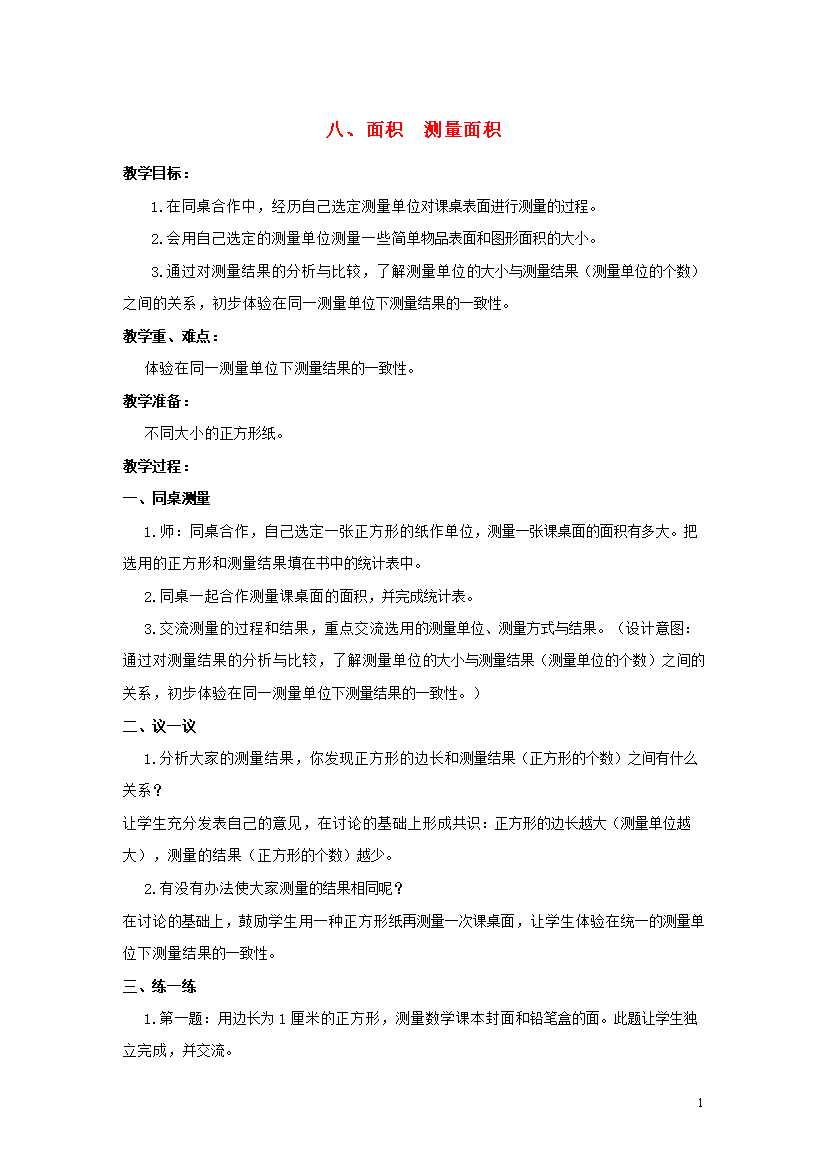 八、面积　测量面积

教学目标：

1.在同桌合作中，经历自己选定测量单位对课桌表面进行测量的过程。

2.会用自己选定的测量单位测量一些简单物品表面和图形面积的大小。

3.通过对测量结果的分析与比较，了解测量单位的大小与测量结果（测量单位的个数）之间的关系，初步体验在同一测量单位下测量结果的一致性。

教学重、难点：

体验在同一测量单位下测量结果的一致性。

教学准备：

不同大小的正方形纸。

教学过程：

一、同桌测量

1.师：同桌合作，自己选定一张正方形的纸作单位，测量一张课桌面的面积有多大。把选用的正方形和测量结果填在书中的统计表中。

2.同桌一起合作测量课桌面的面积，并完成统计表。

3.交流测量的过程和结果，重点交流选用的测量单位、测量方式与结果。（设计意图：通过对测量结果的分析与比较，了解测量单位的大小与测量结果（测量单位的个数）之间的关系，初步体验在同一测量单位下测量结果的一致性。）

二、议一议

1.分析大家的测量结果，你发现正方形的边长和测量结果（正方形的个数）之间有什么关系？

让学生充分发表自己的意见，在讨论的基础上形成共识：正方形的边长越大（测量单位越大），测量的结果（正方形的个数）越少。

2.有没有办法使大家测量的结果相同呢？

在讨论的基础上，鼓励学生用一种正方形纸再测量一次课桌面，让学生体验在统一的测量单位下测量结果的一致性。

三、练一练

1.第一题：用边长为1厘米的正方形，测量数学课本封面和铅笔盒的面。此题让学生独立完成，并交流。

1